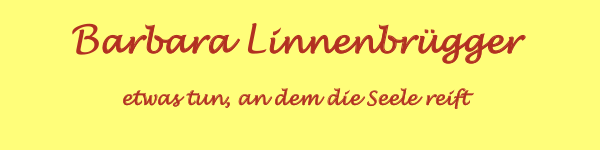 Barbara Linnenbrügger

etwas tun, an dem die Seele reift